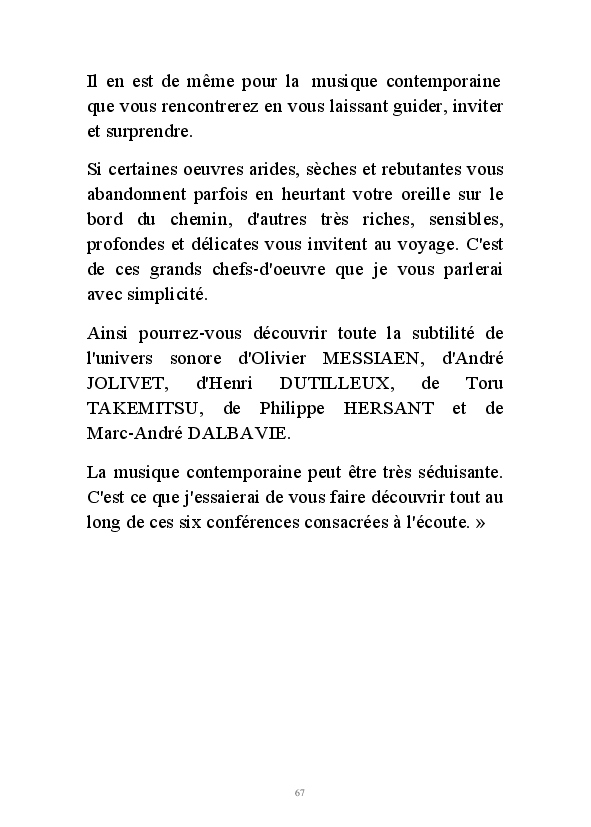 Il en est de même pour la musique contemporaine que vous rencontrerez en vous laissant guider, inviter et surprendre.

Si certaines oeuvres arides, sèches et rebutantes vous abandonnent parfois en heurtant votre oreille sur le bord du chemin, d'autres très riches, sensibles, profondes et délicates vous invitent au voyage. C'est de ces grands chefs-d'oeuvre que je vous parlerai avec simplicité.

Ainsi pourrez-vous découvrir toute la subtilité de l'univers sonore d'Olivier MESSIAEN, d'André JOLIVET, d'Henri DUTILLEUX, de Toru TAKEMITSU, de Philippe HERSANT et de Marc-André DALBAVIE.

La musique contemporaine peut être très séduisante. C'est ce que j'essaierai de vous faire découvrir tout au long de ces six conférences consacrées à l'écoute. »

67